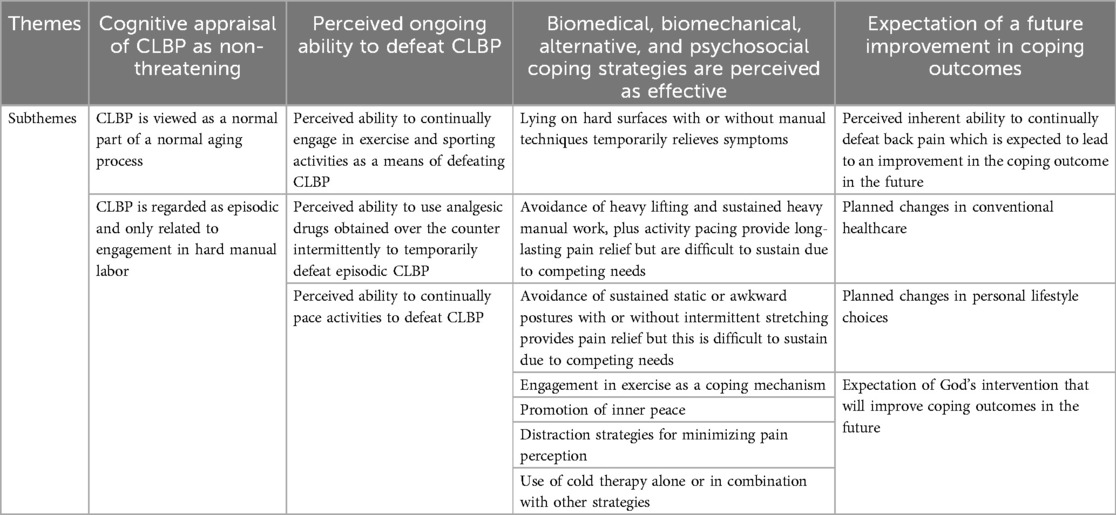 | Themes | Cognitive appraisal of CLBP as non-threatening | Perceived ongoing ability to defeat CLBP | Biomedical, biomechanical, alternative, and psychosocial coping strategies are perceived as effective | Expectation of a future improvement in coping outcomes |
|---|---|---|---|---|
| Subthemes | CLBP is viewed as a normal part of a normal aging process | Perceived ability to continually engage in exercise and sporting activities as a means of defeating CLBP | Lying on hard surfaces with or without manual techniques temporarily relieves symptoms | Perceived inherent ability to continually defeat back pain which is expected to lead to an improvement in the coping outcome in the future |
| | CLBP is regarded as episodic and only related to engagement in hard manual labor | Perceived ability to use analgesic drugs obtained over the counter intermittently to temporarily defeat episodic CLBP | Avoidance of heavy lifting and sustained heavy manual work, plus activity pacing provide long-lasting pain relief but are difficult to sustain due to competing needs | Planned changes in conventional healthcare |
| | | Perceived ability to continually pace activities to defeat CLBP | Avoidance of sustained static or awkward postures with or without intermittent stretching provides pain relief but this is difficult to sustain due to competing needs | Planned changes in personal lifestyle choices |
| | | | Engagement in exercise as a coping mechanism | Expectation of God's intervention that will improve coping outcomes in the future |
| | | | Promotion of inner peace | |
| | | | Distraction strategies for minimizing pain perception | |
| | | | Use of cold therapy alone or in combination with other strategies | |